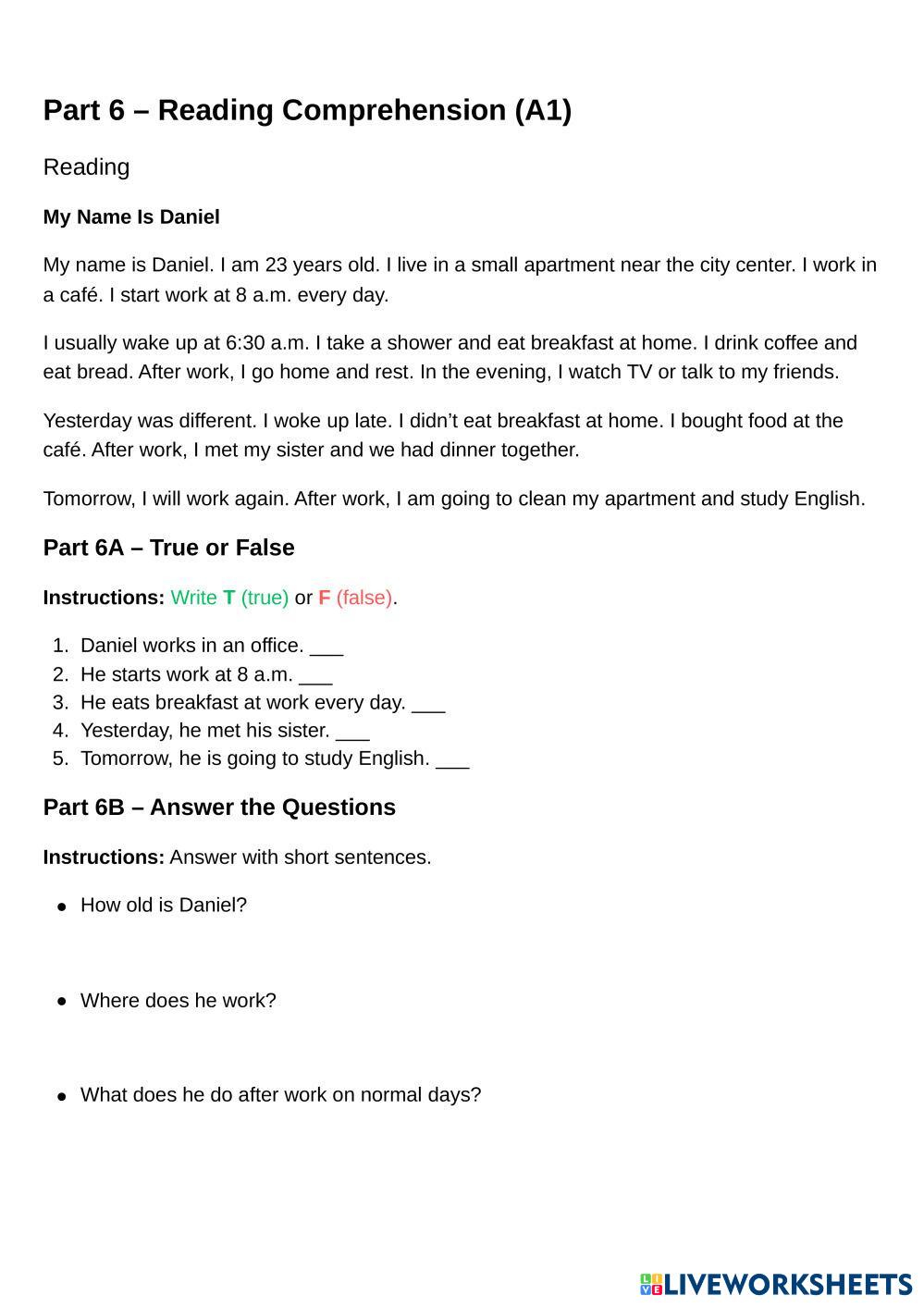 Part 6 – Reading Comprehension (A1)

Reading

My Name Is Daniel

My name is Daniel. I am 23 years old. I live in a small apartment near the city center. I work in a café. I start work at 8 a.m. every day.

I usually wake up at 6:30 a.m. I take a shower and eat breakfast at home. I drink coffee and eat bread. After work, I go home and rest. In the evening, I watch TV or talk to my friends.

Yesterday was different. I woke up late. I didn't eat breakfast at home. I bought food at the café. After work, I met my sister and we had dinner together.

Tomorrow, I will work again. After work, I am going to clean my apartment and study English.

Part 6A – True or False

Instructions: Write T (true) or F (false).

1. Daniel works in an office. ___
2. He starts work at 8 a.m. ___
3. He eats breakfast at work every day. ___
4. Yesterday, he met his sister. ___
5. Tomorrow, he is going to study English. ___

Part 6B – Answer the Questions

Instructions: Answer with short sentences.

• How old is Daniel?

• Where does he work?

• What does he do after work on normal days?

LIVEWORKSHEETS